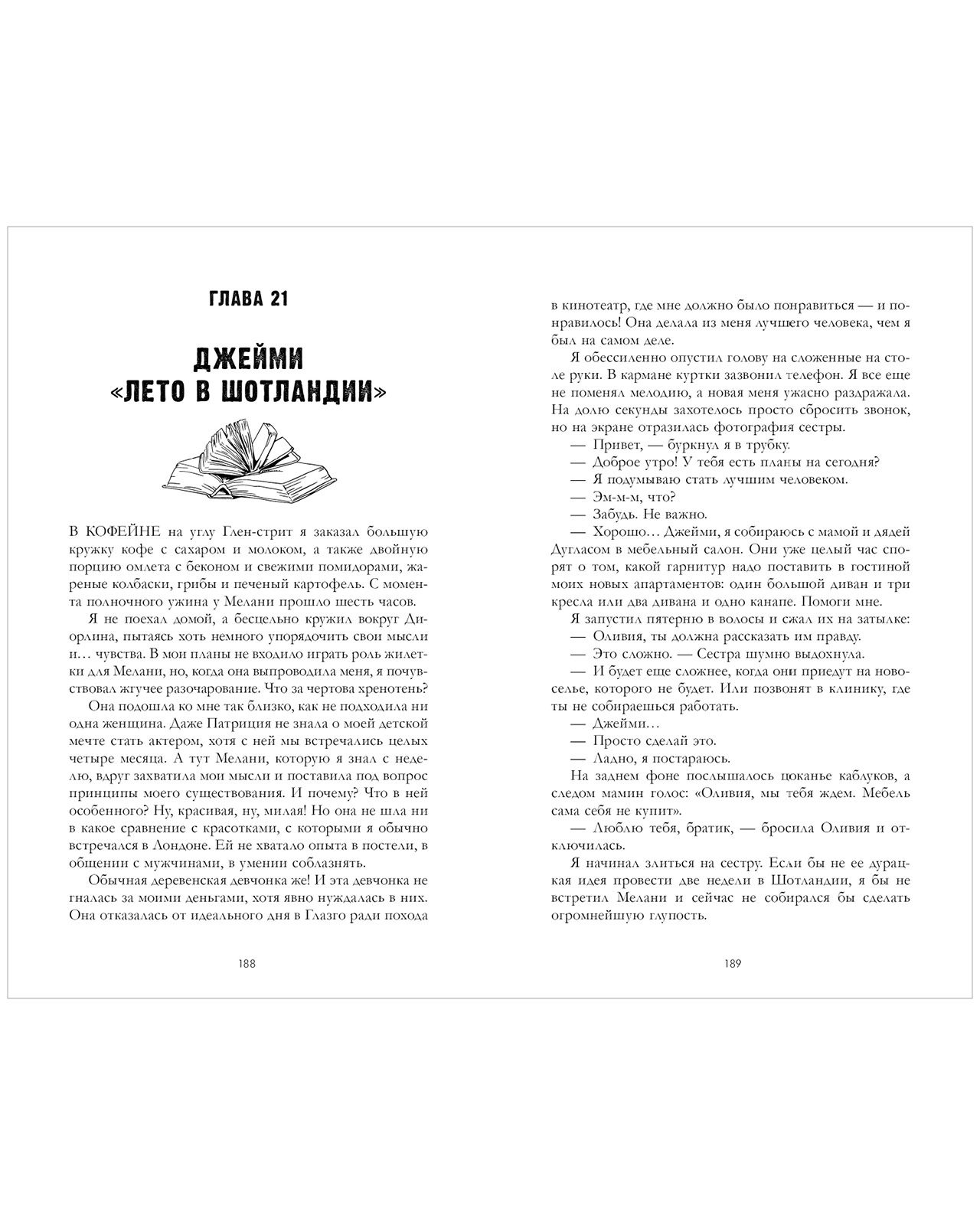 ГЛАВА 21

ДЖЕЙМИ «ЛЕТО В ШОТЛАНДИИ»

В КОФЕЙНЕ на углу Глен-стрит я заказал большую кружку кофе с сахаром и молоком, а также двойную порцию омлета с беконом и свежими помидорами, жареные колбаски, грибы и печеный картофель. С момента полночного ужина у Мелани прошло шесть часов.

Я не поехал домой, а бесцельно кружил вокруг Диорлина, пытаясь хоть немного упорядочить свои мысли и… чувства. В мои планы не входило играть роль жилетки для Мелани, но, когда она выпроводила меня, я почувствовал жгучее разочарование. Что за чертова хренотень?

Она подошла ко мне так близко, как не подходила ни одна женщина. Даже Патриция не знала о моей детской мечте стать актером, хотя с ней мы встречались целых четыре месяца. А тут Мелани, которую я знал с неделю, вдруг захватила мои мысли и поставила под вопрос принципы моего существования. И почему? Что в ней особенного? Ну, красивая, ну, милая! Но она не шла ни в какое сравнение с красотками, с которыми я обычно встречался в Лондоне. Ей не хватало опыта в постели, в общении с мужчинами, в умении соблазнять.

Обычная деревенская девчонка же! И эта девчонка не гналась за моими деньгами, хотя явно нуждалась в них. Она отказалась от идеального дня в Глазго ради похода

188

в кинотеатр, где мне должно было понравиться — и понравилось! Она делала из меня лучшего человека, чем я был на самом деле.

Я обессиленно опустил голову на сложенные на столе руки. В кармане куртки зазвонил телефон. Я все еще не поменял мелодию, а новая меня ужасно раздражала. На долю секунды захотелось просто сбросить звонок, но на экране отразилась фотография сестры.

— Привет, — буркнул я в трубку.

— Доброе утро! У тебя есть планы на сегодня?

— Я подумываю стать лучшим человеком.

— Эм-м-м, что?

— Забудь. Не важно.

— Хорошо… Джейми, я собираюсь с мамой и дядей Дугласом в мебельный салон. Они уже целый час спорят о том, какой гарнитур надо поставить в гостиной моих новых апартаментов: один большой диван и три кресла или два дивана и одно канапе. Помоги мне.

Я запустил пятерню в волосы и сжал их на затылке:

— Оливия, ты должна рассказать им правду.

— Это сложно. — Сестра шумно выдохнула.

— И будет еще сложнее, когда они приедут на новоселье, которого не будет. Или позвонят в клинику, где ты не собираешься работать.

— Джейми…

— Просто сделай это.

— Ладно, я постараюсь.

На заднем фоне послышалось цоканье каблуков, а следом мамин голос: «Оливия, мы тебя ждем. Мебель сама себя не купит».

— Люблю тебя, братик, — бросила Оливия и отключилась.

Я начинал злиться на сестру. Если бы не ее дурацкая идея провести две недели в Шотландии, я бы не встретил Мелани и сейчас не собирался бы сделать огромнейшую глупость.

189